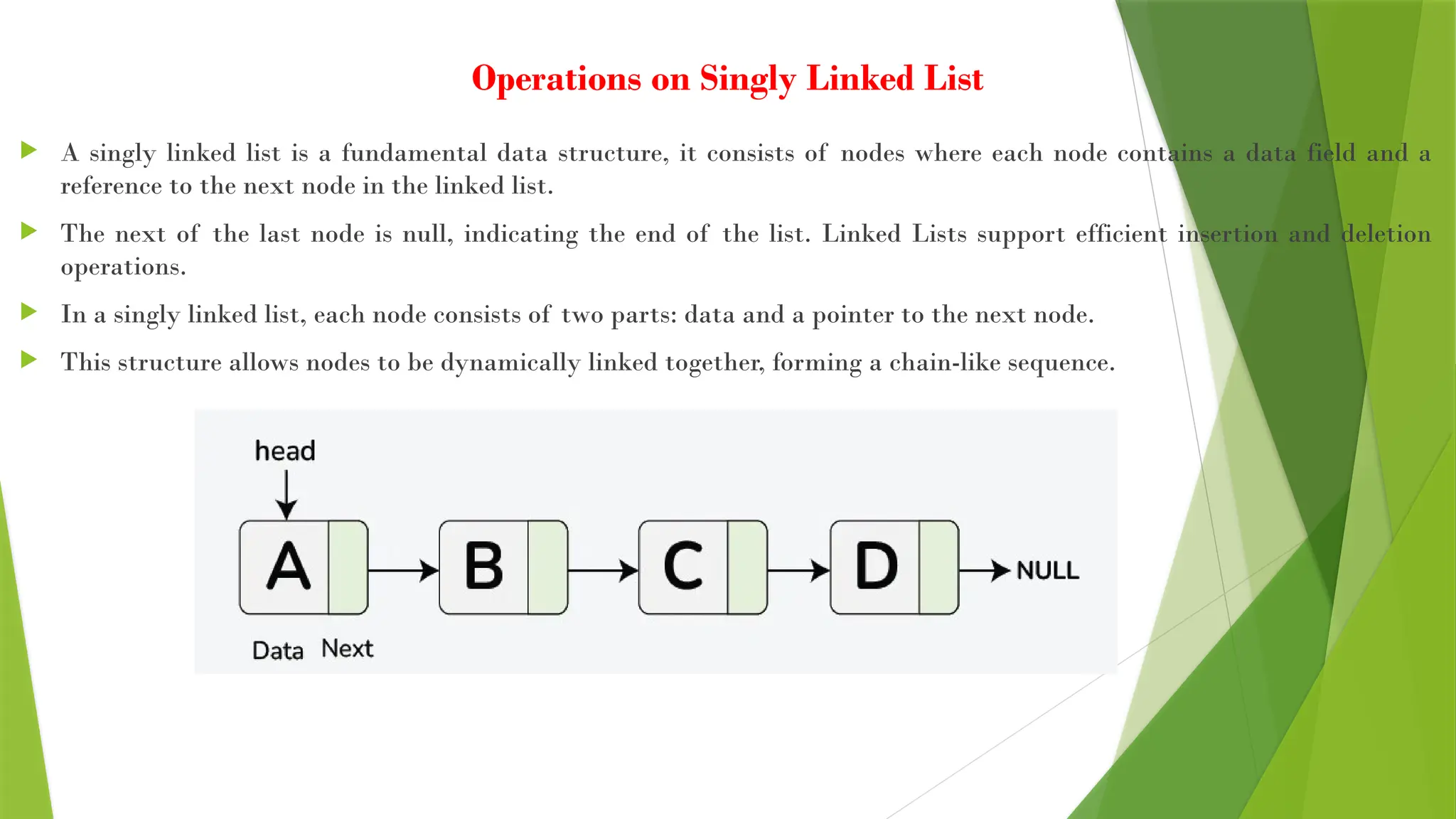 Operations on Singly Linked List

A singly linked list is a fundamental data structure, it consists of nodes where each node contains a data field and a reference to the next node in the linked list.

The next of the last node is null, indicating the end of the list. Linked Lists support efficient insertion and deletion operations.

In a singly linked list, each node consists of two parts: data and a pointer to the next node.

This structure allows nodes to be dynamically linked together, forming a chain-like sequence.

head

A

B

C

D

NULL

Data Next